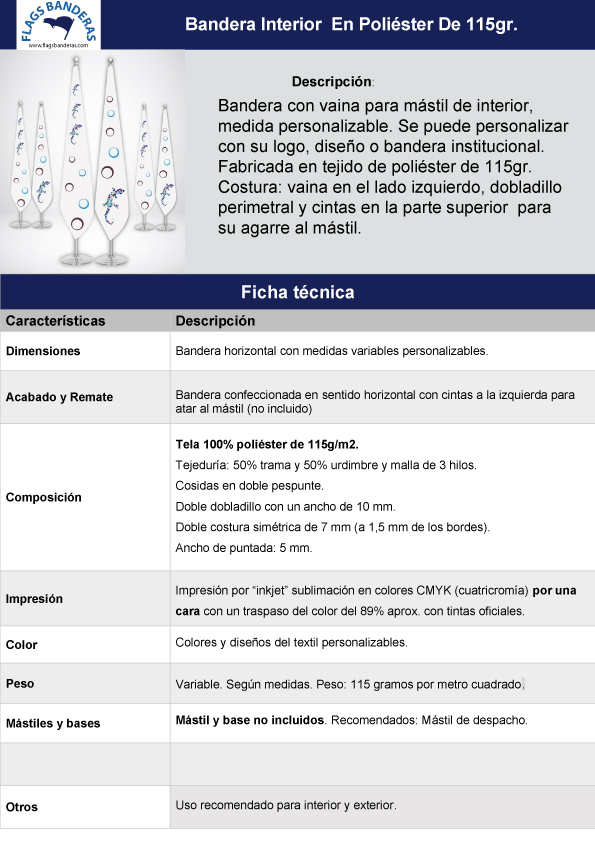 FLAGS BANDERAS
www.flagsbanderas.com

Bandera Interior En Poliéster De 115gr.

Descripción:

Bandera con vaina para mástil de interior, medida personalizable. Se puede personalizar con su logo, diseño o bandera institucional. Fabricada en tejido de poliéster de 115gr. Costura: vaina en el lado izquierdo, dobladillo perimetral y cintas en la parte superior para su agarre al mástil.

Ficha técnica

| Características | Descripción |
|---|---|
| Dimensiones | Bandera horizontal con medidas variables personalizables. |
| Acabado y Remate | Bandera confeccionada en sentido horizontal con cintas a la izquierda para atar al mástil (no incluido) |
| Composición | Tela 100% poliéster de 115g/m2. Tejeduría: 50% trama y 50% urdimbre y malla de 3 hilos. Cosidas en doble pespunte. Doble dobladillo con un ancho de 10 mm. Doble costura simétrica de 7 mm (a 1,5 mm de los bordes). Ancho de puntada: 5 mm. |
| Impresión | Impresión por "inkjet" sublimación en colores CMYK (cuatricromía) por una cara con un traspaso del color del 89% aprox. con tintas oficiales. |
| Color | Colores y diseños del textil personalizables. |
| Peso | Variable. Según medidas. Peso: 115 gramos por metro cuadrado. |
| Mástiles y bases | Mástil y base no incluidos. Recomendados: Mástil de despacho. |
| | |
| Otros | Uso recomendado para interior y exterior. |